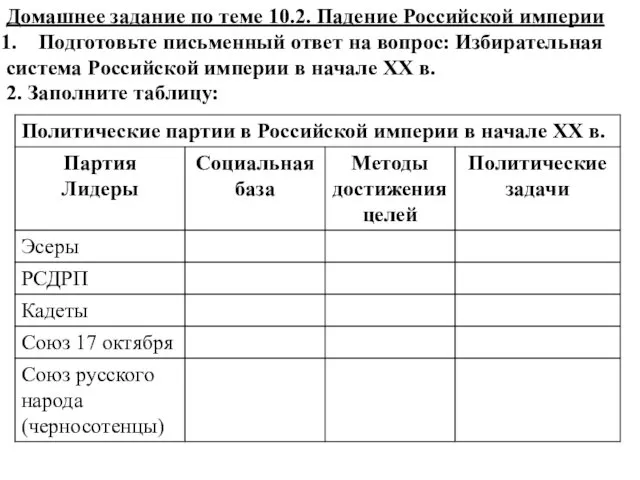 Домашнее задание по теме 10.2. Падение Российской империи

1. Подготовьте письменный ответ на вопрос: Избирательная система Российской империи в начале XX в.

2. Заполните таблицу:

Политические партии в Российской империи в начале XX в.

| Партия Лидеры | Социальная база | Методы достижения целей | Политические задачи |
|---|---|---|---|
| Эсеры | | | |
| РСДРП | | | |
| Кадеты | | | |
| Союз 17 октября | | | |
| Союз русского народа (черносотенцы) | | | |